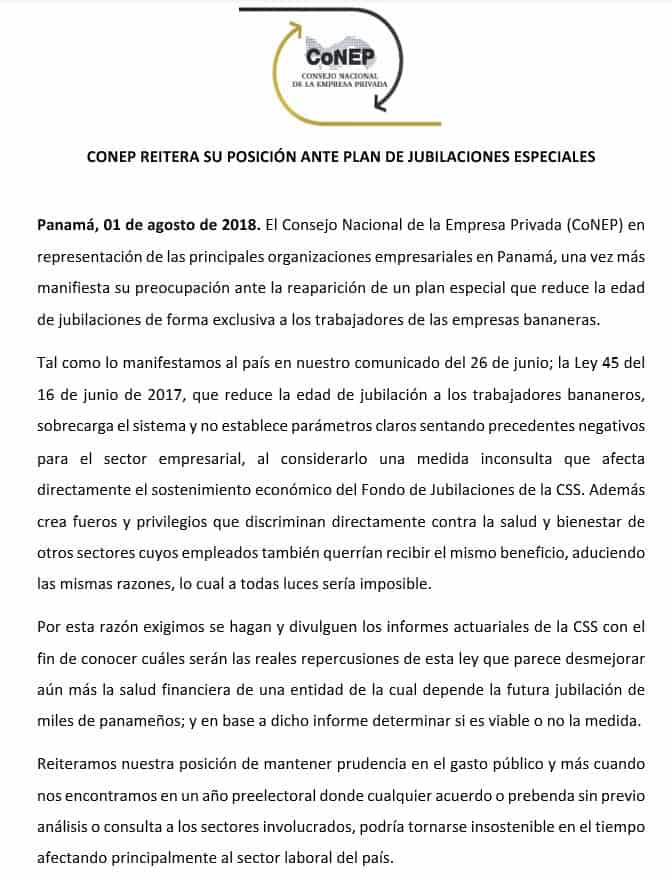 CoNEP
CONSEJO NACIONAL DE LA EMPRESA PRIVADA

CONEP REITERA SU POSICIÓN ANTE PLAN DE JUBILACIONES ESPECIALES

Panamá, 01 de agosto de 2018. El Consejo Nacional de la Empresa Privada (CoNEP) en representación de las principales organizaciones empresariales en Panamá, una vez más manifiesta su preocupación ante la reaparición de un plan especial que reduce la edad de jubilaciones de forma exclusiva a los trabajadores de las empresas bananeras.

Tal como lo manifestamos al país en nuestro comunicado del 26 de junio; la Ley 45 del 16 de junio de 2017, que reduce la edad de jubilación a los trabajadores bananeros, sobrecarga el sistema y no establece parámetros claros sentando precedentes negativos para el sector empresarial, al considerarlo una medida inconsulta que afecta directamente el sostenimiento económico del Fondo de Jubilaciones de la CSS. Además crea fueros y privilegios que discriminan directamente contra la salud y bienestar de otros sectores cuyos empleados también querrían recibir el mismo beneficio, aduciendo las mismas razones, lo cual a todas luces sería imposible.

Por esta razón exigimos se hagan y divulguen los informes actuariales de la CSS con el fin de conocer cuáles serán las reales repercusiones de esta ley que parece desmejorar aún más la salud financiera de una entidad de la cual depende la futura jubilación de miles de panameños; y en base a dicho informe determinar si es viable o no la medida.

Reiteramos nuestra posición de mantener prudencia en el gasto público y más cuando nos encontramos en un año preelectoral donde cualquier acuerdo o prebenda sin previo análisis o consulta a los sectores involucrados, podría tornarse insostenible en el tiempo afectando principalmente al sector laboral del país.